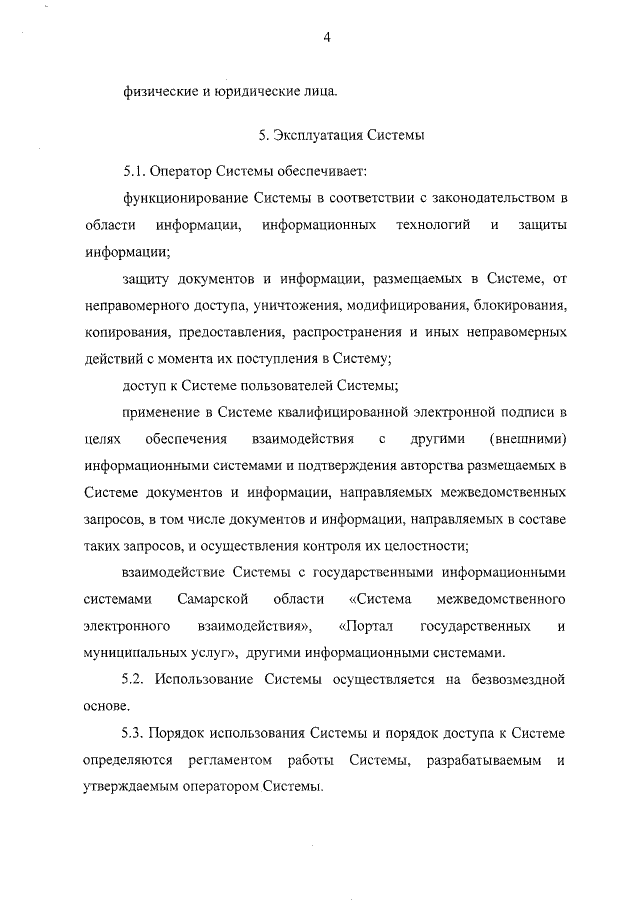 4

физические и юридические лица.

5. Эксплуатация Системы

5.1. Оператор Системы обеспечивает:

функционирование Системы в соответствии с законодательством в области информации, информационных технологий и защиты информации;

защиту документов и информации, размещаемых в Системе, от неправомерного доступа, уничтожения, модифицирования, блокирования, копирования, предоставления, распространения и иных неправомерных действий с момента их поступления в Систему;

доступ к Системе пользователей Системы;

применение в Системе квалифицированной электронной подписи в целях обеспечения взаимодействия с другими (внешними) информационными системами и подтверждения авторства размещаемых в Системе документов и информации, направляемых межведомственных запросов, в том числе документов и информации, направляемых в составе таких запросов, и осуществления контроля их целостности;

взаимодействие Системы с государственными информационными системами Самарской области «Система межведомственного электронного взаимодействия», «Портал государственных и муниципальных услуг», другими информационными системами.

5.2. Использование Системы осуществляется на безвозмездной основе.

5.3. Порядок использования Системы и порядок доступа к Системе определяются регламентом работы Системы, разрабатываемым и утверждаемым оператором Системы.